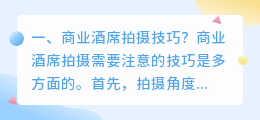 一、商业酒席拍摄技巧？商业酒席拍摄需要注意的技巧是多方面的。首先，拍摄角度...